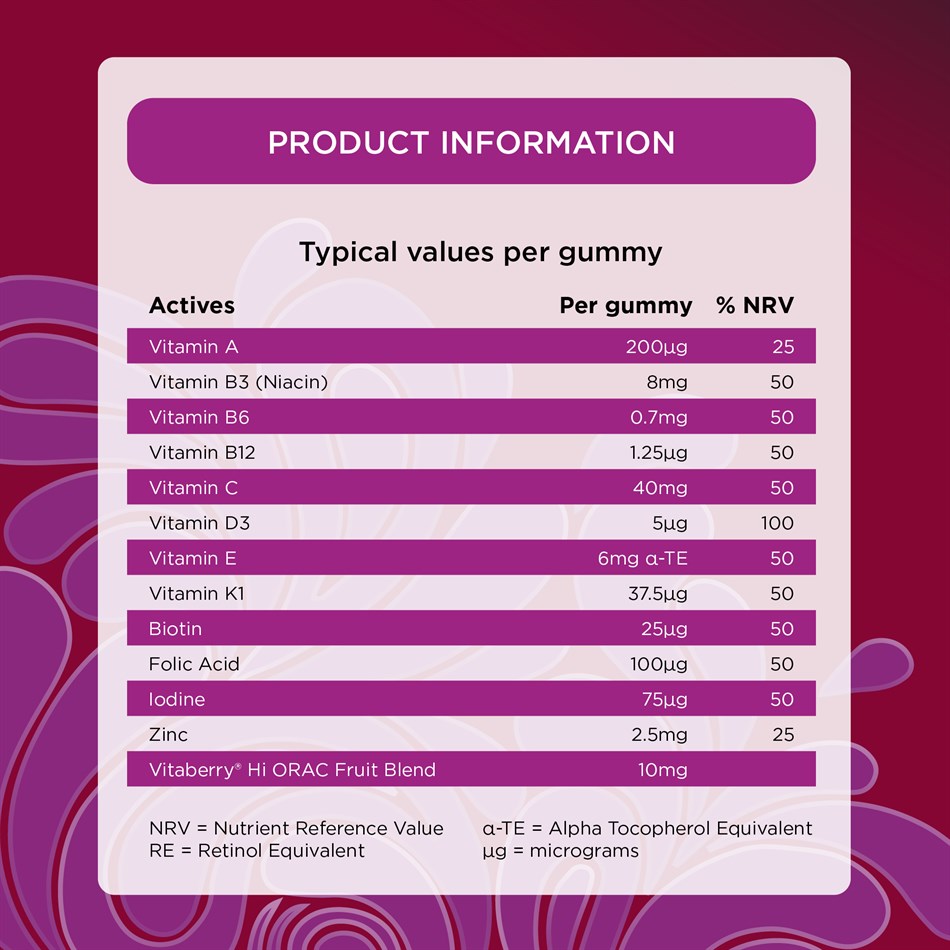 PRODUCT INFORMATION

Typical values per gummy

| Actives | Per gummy | % NRV |
|---|---|---|
| Vitamin A | 200µg | 25 |
| Vitamin B3 (Niacin) | 8mg | 50 |
| Vitamin B6 | 0.7mg | 50 |
| Vitamin B12 | 1.25µg | 50 |
| Vitamin C | 40mg | 50 |
| Vitamin D3 | 5µg | 100 |
| Vitamin E | 6mg α-TE | 50 |
| Vitamin K1 | 37.5µg | 50 |
| Biotin | 25µg | 50 |
| Folic Acid | 100µg | 50 |
| Iodine | 75µg | 50 |
| Zinc | 2.5mg | 25 |
| Vitaberry® Hi ORAC Fruit Blend | 10mg | |

NRV = Nutrient Reference Value
RE = Retinol Equivalent

α-TE = Alpha Tocopherol Equivalent
µg = micrograms